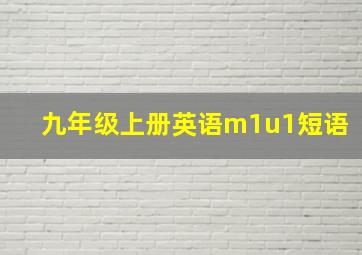 九年级上册英语m1u1短语